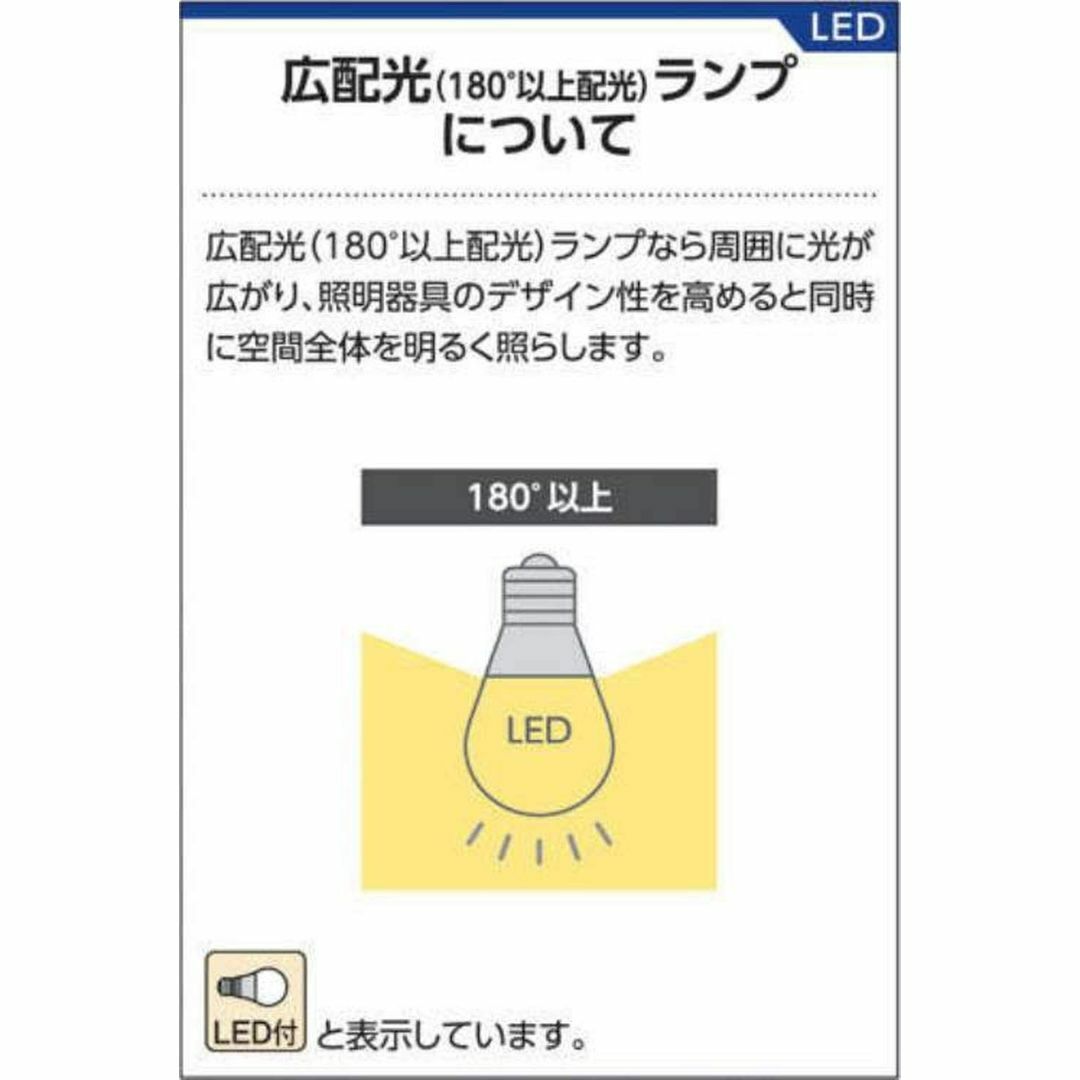 LED

広配光(180°以上配光)ランプについて

広配光(180°以上配光)ランプなら周囲に光が広がり、照明器具のデザイン性を高めると同時に空間全体を明るく照らします。

180° 以上

LED

LED付 と表示しています。